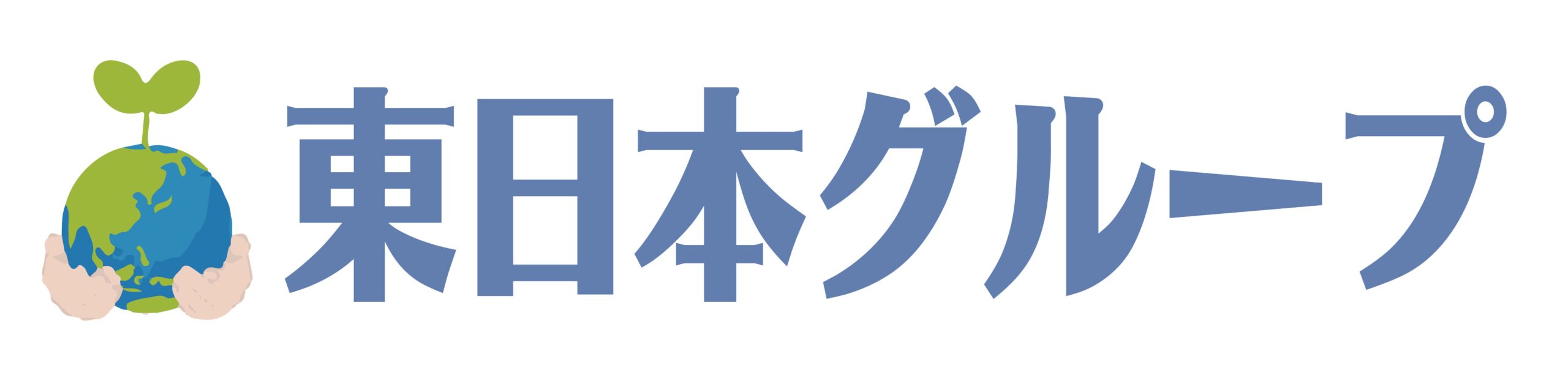 東日本グループ